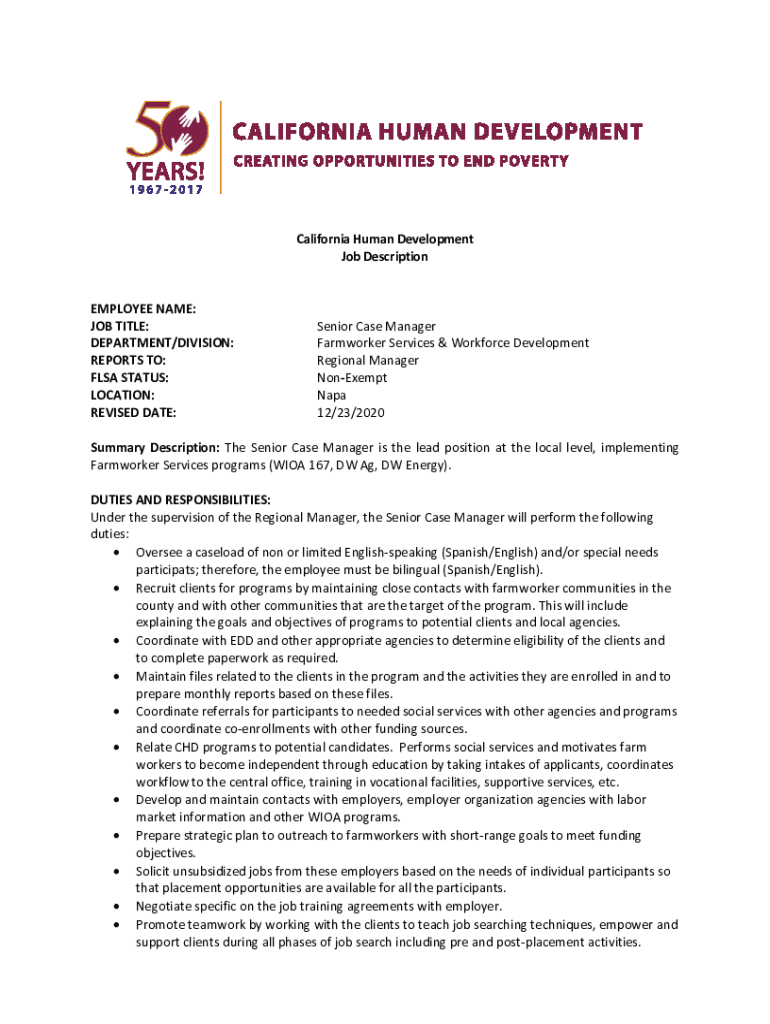 50 YEARS! 1967-2017

CALIFORNIA HUMAN DEVELOPMENT
CREATING OPPORTUNITIES TO END POVERTY

California Human Development
Job Description

EMPLOYEE NAME:
JOB TITLE: Senior Case Manager
DEPARTMENT/DIVISION: Farmworker Services & Workforce Development
REPORTS TO: Regional Manager
FLSA STATUS: Non-Exempt
LOCATION: Napa
REVISED DATE: 12/23/2020

Summary Description: The Senior Case Manager is the lead position at the local level, implementing Farmworker Services programs (WIOA 167, DW Ag, DW Energy).

DUTIES AND RESPONSIBILITIES:
Under the supervision of the Regional Manager, the Senior Case Manager will perform the following duties:
• Oversee a caseload of non or limited English-speaking (Spanish/English) and/or special needs participats; therefore, the employee must be bilingual (Spanish/English).
• Recruit clients for programs by maintaining close contacts with farmworker communities in the county and with other communities that are the target of the program. This will include explaining the goals and objectives of programs to potential clients and local agencies.
• Coordinate with EDD and other appropriate agencies to determine eligibility of the clients and to complete paperwork as required.
• Maintain files related to the clients in the program and the activities they are enrolled in and to prepare monthly reports based on these files.
• Coordinate referrals for participants to needed social services with other agencies and programs and coordinate co-enrollments with other funding sources.
• Relate CHD programs to potential candidates. Performs social services and motivates farm workers to become independent through education by taking intakes of applicants, coordinates workflow to the central office, training in vocational facilities, supportive services, etc.
• Develop and maintain contacts with employers, employer organization agencies with labor market information and other WIOA programs.
• Prepare strategic plan to outreach to farmworkers with short-range goals to meet funding objectives.
• Solicit unsubsidized jobs from these employers based on the needs of individual participants so that placement opportunities are available for all the participants.
• Negotiate specific on the job training agreements with employer.
• Promote teamwork by working with the clients to teach job searching techniques, empower and support clients during all phases of job search including pre and post-placement activities.